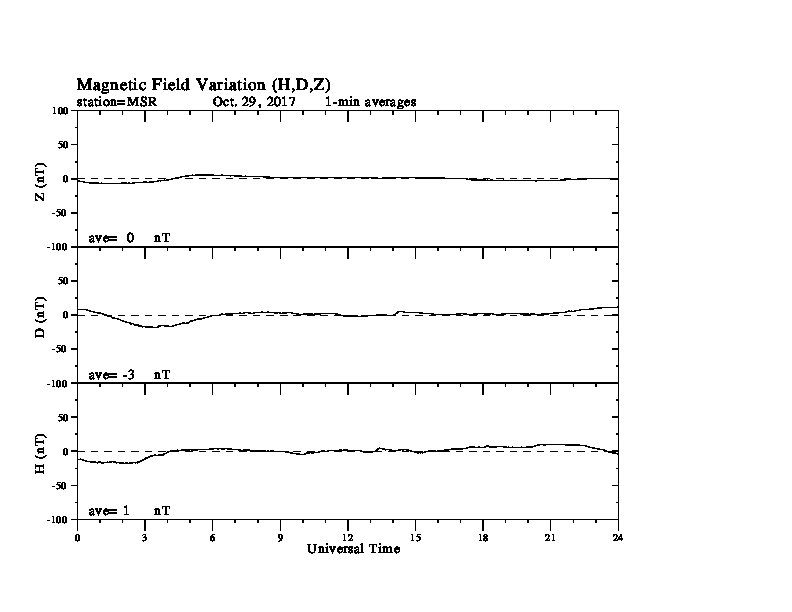 Magnetic Field Variation (H,D,Z)
station=MSR Oct. 29, 2017 1-min averages

100
50
0
-50
-100
Z (nT)
ave= 0 nT

50
0
-50
-100
D (nT)
ave= -3 nT

50
0
-50
-100
H (nT)
ave= 1 nT

0 3 6 9 12 15 18 21 24
Universal Time